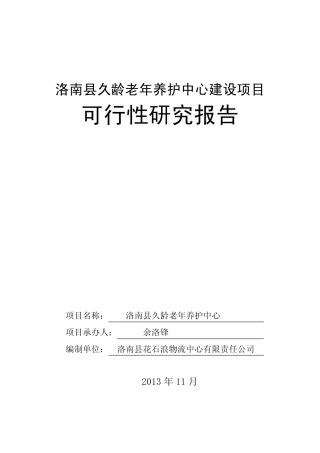 洛南县久龄老年养护中心建设项目

可行性研究报告

项目名称： 洛南县久龄老年养护中心

项目承办人： 余洛锋

编制单位： 洛南县花石浪物流中心有限责任公司

2013 年 11 月